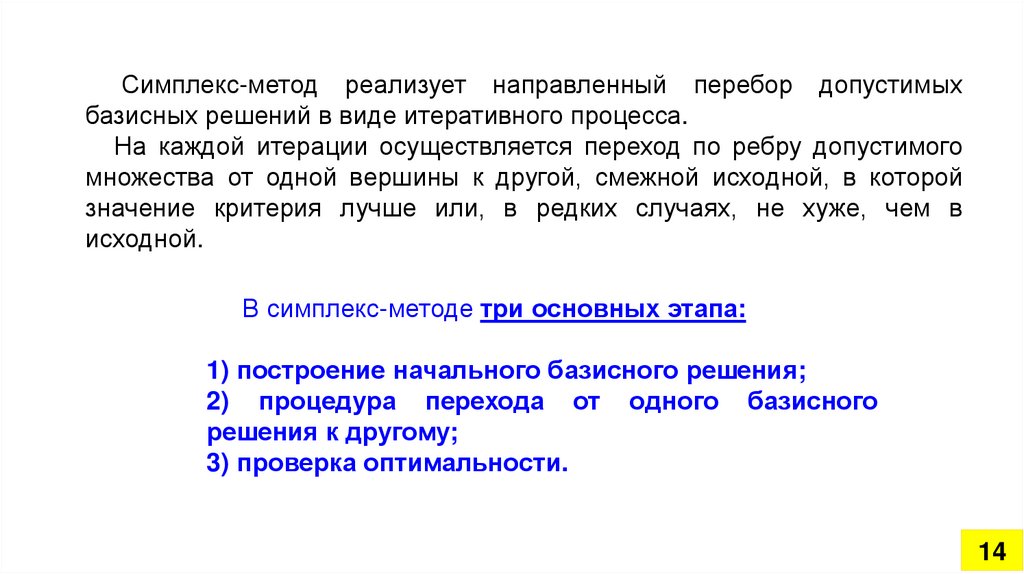 Симплекс-метод реализует направленный перебор допустимых базисных решений в виде итеративного процесса.

На каждой итерации осуществляется переход по ребру допустимого множества от одной вершины к другой, смежной исходной, в которой значение критерия лучше или, в редких случаях, не хуже, чем в исходной.

В симплекс-методе три основных этапа:

1) построение начального базисного решения;
2) процедура перехода от одного базисного решения к другому;
3) проверка оптимальности.

14